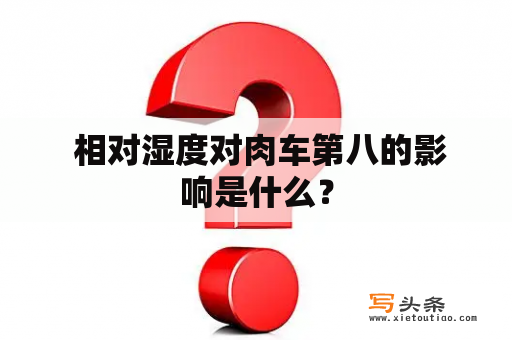 相对湿度对肉车第八的影响是什么？

写头条
www.xietoutiao.com